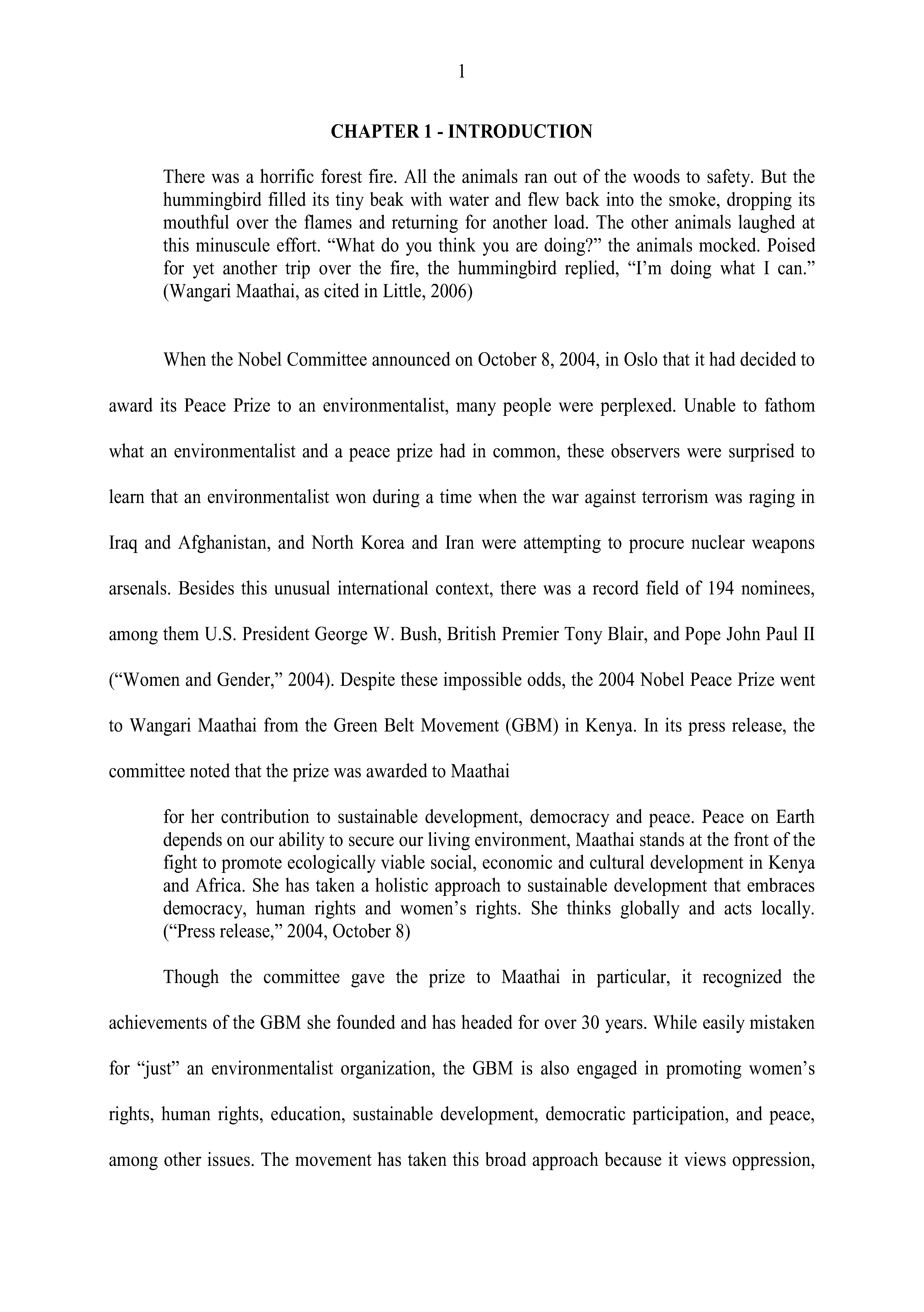 1

CHAPTER 1 - INTRODUCTION

There was a horrific forest fire. All the animals ran out of the woods to safety. But the hummingbird filled its tiny beak with water and flew back into the smoke, dropping its mouthful over the flames and returning for another load. The other animals laughed at this minuscule effort. “What do you think you are doing?” the animals mocked. Poised for yet another trip over the fire, the hummingbird replied, “I’m doing what I can.” (Wangari Maathai, as cited in Little, 2006)

When the Nobel Committee announced on October 8, 2004, in Oslo that it had decided to award its Peace Prize to an environmentalist, many people were perplexed. Unable to fathom what an environmentalist and a peace prize had in common, these observers were surprised to learn that an environmentalist won during a time when the war against terrorism was raging in Iraq and Afghanistan, and North Korea and Iran were attempting to procure nuclear weapons arsenals. Besides this unusual international context, there was a record field of 194 nominees, among them U.S. President George W. Bush, British Premier Tony Blair, and Pope John Paul II (“Women and Gender,” 2004). Despite these impossible odds, the 2004 Nobel Peace Prize went to Wangari Maathai from the Green Belt Movement (GBM) in Kenya. In its press release, the committee noted that the prize was awarded to Maathai

for her contribution to sustainable development, democracy and peace. Peace on Earth depends on our ability to secure our living environment, Maathai stands at the front of the fight to promote ecologically viable social, economic and cultural development in Kenya and Africa. She has taken a holistic approach to sustainable development that embraces democracy, human rights and women’s rights. She thinks globally and acts locally. (“Press release,” 2004, October 8)

Though the committee gave the prize to Maathai in particular, it recognized the achievements of the GBM she founded and has headed for over 30 years. While easily mistaken for “just” an environmentalist organization, the GBM is also engaged in promoting women’s rights, human rights, education, sustainable development, democratic participation, and peace, among other issues. The movement has taken this broad approach because it views oppression,